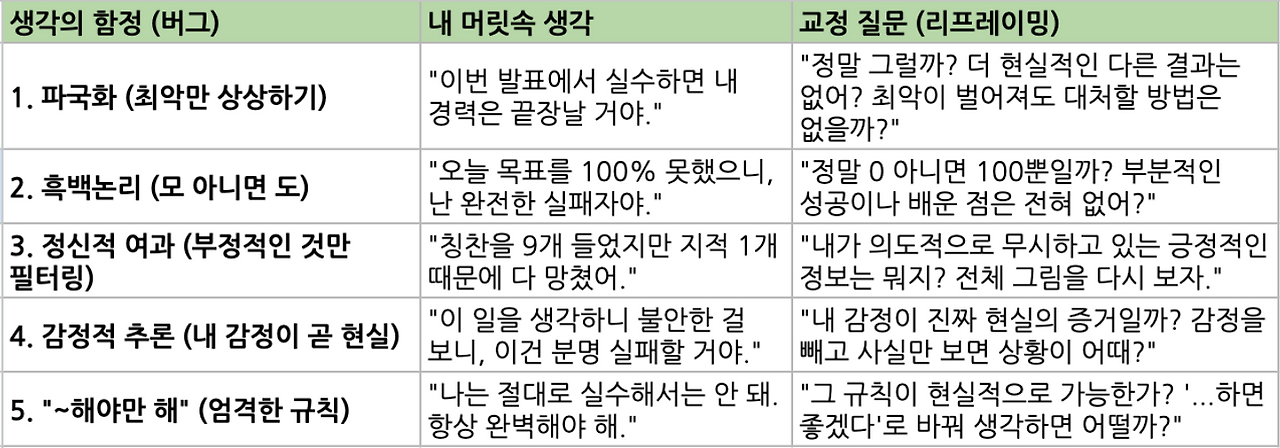 | 생각의 함정 (버그) | 내 머릿속 생각 | 교정 질문 (리프레이밍) |
|---|---|---|
| 1. 파국화 (최악만 상상하기) | "이번 발표에서 실수하면 내 경력은 끝장날 거야." | "정말 그럴까? 더 현실적인 다른 결과는 없어? 최악이 벌어져도 대처할 방법은 없을까?" |
| 2. 흑백논리 (모 아니면 도) | "오늘 목표를 100% 못했으니, 난 완전한 실패자야." | "정말 0 아니면 100뿐일까? 부분적인 성공이나 배운 점은 전혀 없어?" |
| 3. 정신적 여과 (부정적인 것만 필터링) | "칭찬을 9개 들었지만 지적 1개 때문에 다 망쳤어." | "내가 의도적으로 무시하고 있는 긍정적인 정보는 뭐지? 전체 그림을 다시 보자." |
| 4. 감정적 추론 (내 감정이 곧 현실) | "이 일을 생각하니 불안한 걸 보니, 이건 분명 실패할 거야." | "내 감정이 진짜 현실의 증거일까? 감정을 빼고 사실만 보면 상황이 어때?" |
| 5. "~해야만 해" (엄격한 규칙) | "나는 절대로 실수해서는 안 돼. 항상 완벽해야 해." | "그 규칙이 현실적으로 가능한가? '...하면 좋겠다'로 바꿔 생각하면 어떨까?" |